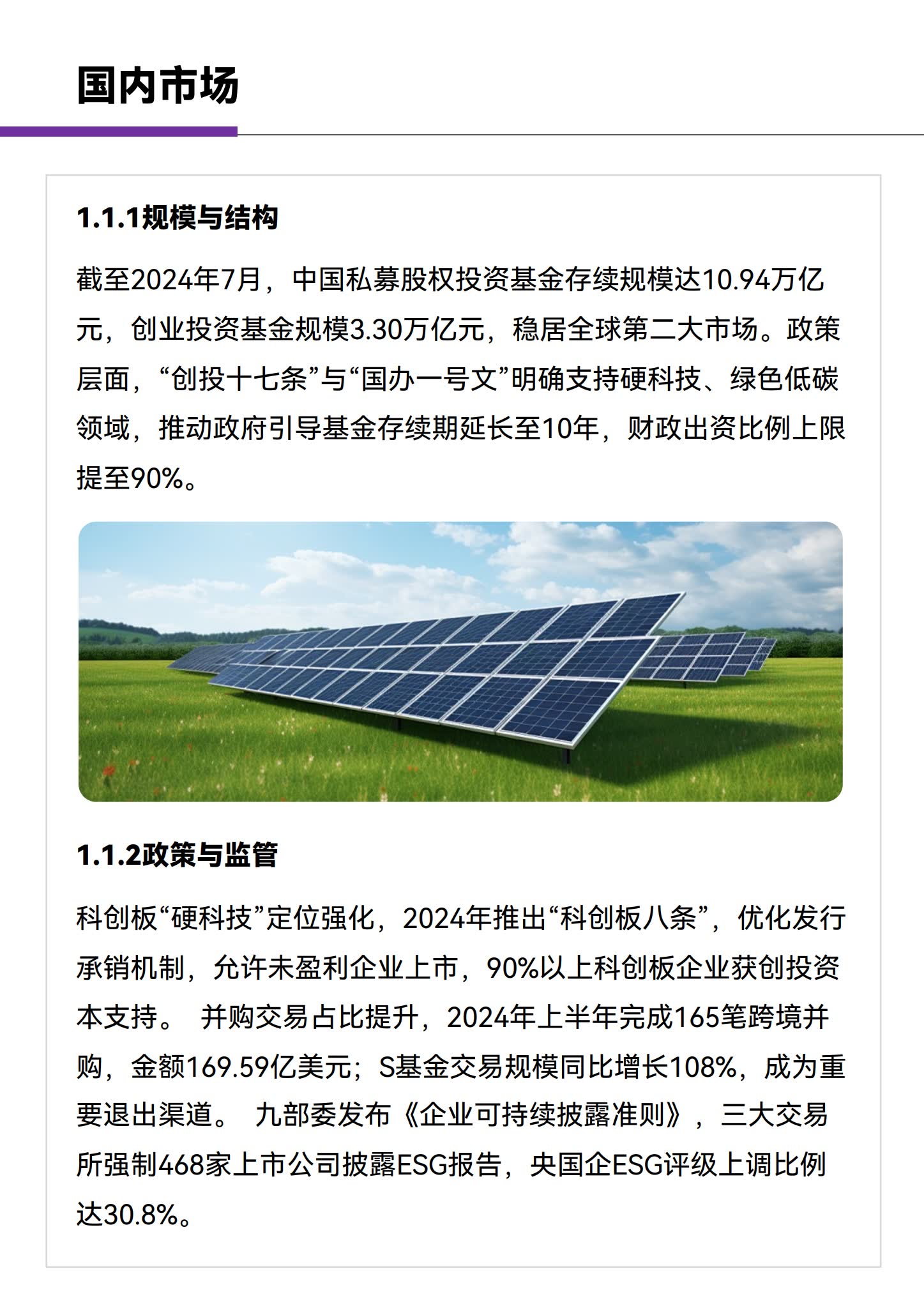 国内市场

1.1.1规模与结构

截至2024年7月，中国私募股权投资基金存续规模达10.94万亿元，创业投资基金规模3.30万亿元，稳居全球第二大市场。政策层面，“创投十七条”与“国办一号文”明确支持硬科技、绿色低碳领域，推动政府引导基金存续期延长至10年，财政出资比例上限提至90%。

1.1.2政策与监管

科创板“硬科技”定位强化，2024年推出“科创板八条”，优化发行承销机制，允许未盈利企业上市，90%以上科创板企业获创投资本支持。 并购交易占比提升，2024年上半年完成165笔跨境并购，金额169.59亿美元；S基金交易规模同比增长108%，成为重要退出渠道。 九部委发布《企业可持续披露准则》，三大交易所强制468家上市公司披露ESG报告，央国企ESG评级上调比例达30.8%。